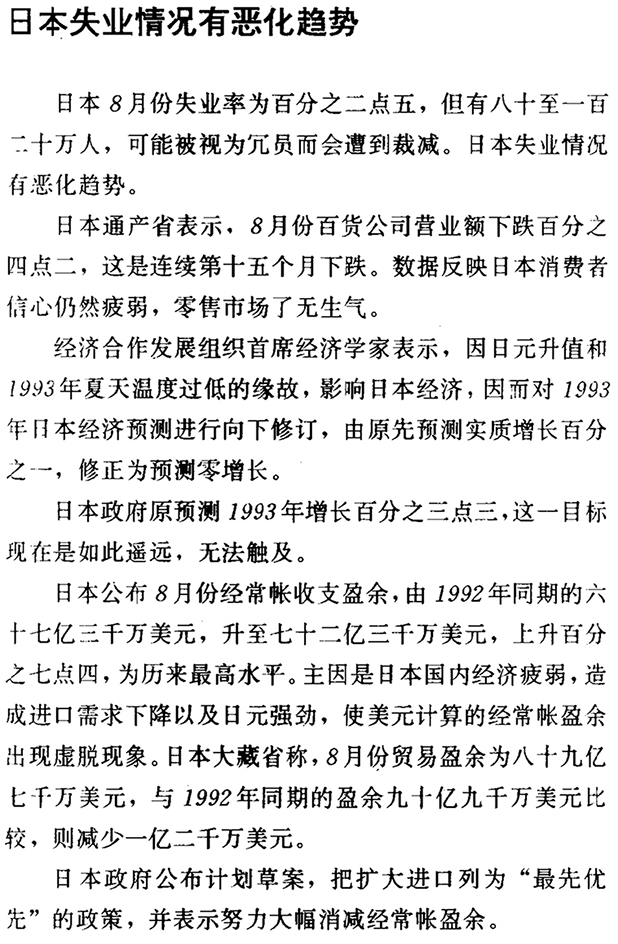 日本失业情况有恶化趋势

日本8月份失业率为百分之二点五，但有八十至一百二十万人，可能被视为冗员而会遭到裁减。日本失业情况有恶化趋势。

日本通产省表示，8月份百货公司营业额下跌百分之四点二，这是连续第十五个月下跌。数据反映日本消费者信心仍然疲弱，零售市场了无生气。

经济合作发展组织首席经济学家表示，因日元升值和1993年夏天温度过低的缘故，影响日本经济，因而对1993年日本经济预测进行向下修订，由原先预测实质增长百分之一，修正为预测零增长。

日本政府原预测1993年增长百分之三点三，这一目标现在是如此遥远，无法触及。

日本公布8月份经常帐收支盈余，由1992年同期的六十七亿三千万美元，升至七十二亿三千万美元，上升百分之七点四，为历来最高水平。主因是日本国内经济疲弱，造成进口需求下降以及日元强劲，使美元计算的经常帐盈余出现虚脱现象。日本大藏省称，8月份贸易盈余为八十九亿七千万美元，与1992年同期的盈余九十亿九千万美元比较，则减少一亿二千万美元。

日本政府公布计划草案，把扩大进口列为“最先优先”的政策，并表示努力大幅消减经常帐盈余。